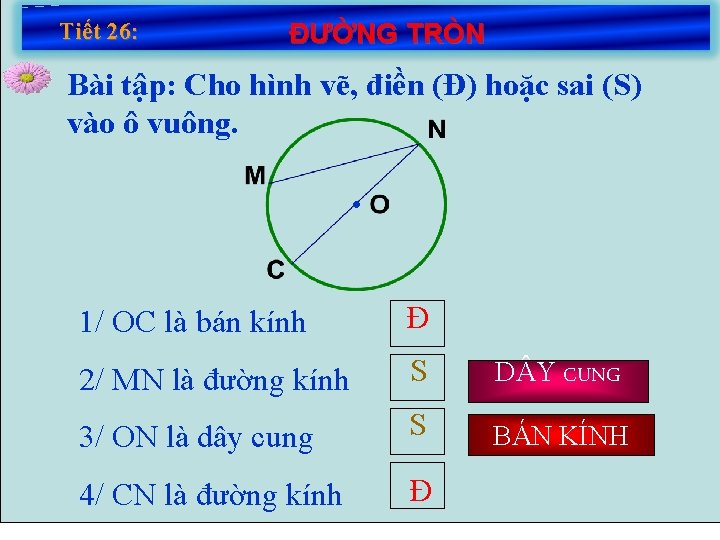 Tiết 26: ĐƯỜNG TRÒN

Bài tập: Cho hình vẽ, điền (Đ) hoặc sai (S) vào ô vuông.

N
M
O
C

1/ OC là bán kính Đ

2/ MN là đường kính S DÂY CUNG

3/ ON là dây cung S BÁN KÍNH

4/ CN là đường kính Đ